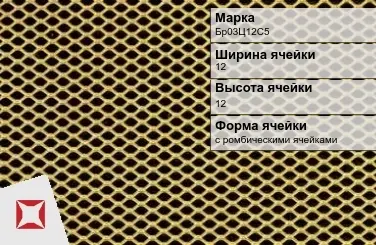 Марка
Бр03Ц12С5

Ширина ячейки
12

Высота ячейки
12

Форма ячейки
с ромбическими ячейками